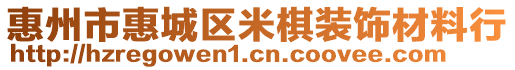 惠州市惠城区米棋装饰材料行
http://hzregowen1.cn.coovee.com